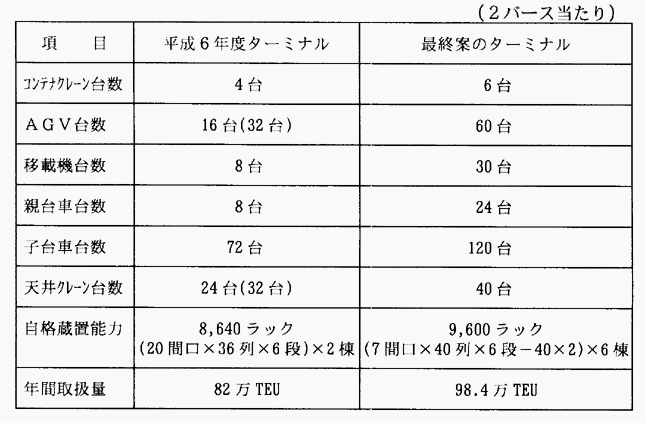 （２バース当たり）

| 項　　目 | 平成６年度ターミナル | 最終案のターミナル |
|---|---|---|
| ｺﾝﾃﾅｸﾚｰﾝ台数 | 4 台 | 6 台 |
| ＡＧＶ台数 | 16 台(32 台) | 60 台 |
| 移載機台数 | 8 台 | 30 台 |
| 親台車台数 | 8 台 | 24 台 |
| 子台車台数 | 72 台 | 120 台 |
| 天井ｸﾚｰﾝ台数 | 24 台(32 台) | 40 台 |
| 自格蔵置能力 | 8,640 ラック (20 間口×36 列×6 段)×2 棟 | 9,600 ラック (7 間口×40 列×6 段－40×2)×6 棟 |
| 年間取扱量 | 82 万 TEU | 98.4 万 TEU |